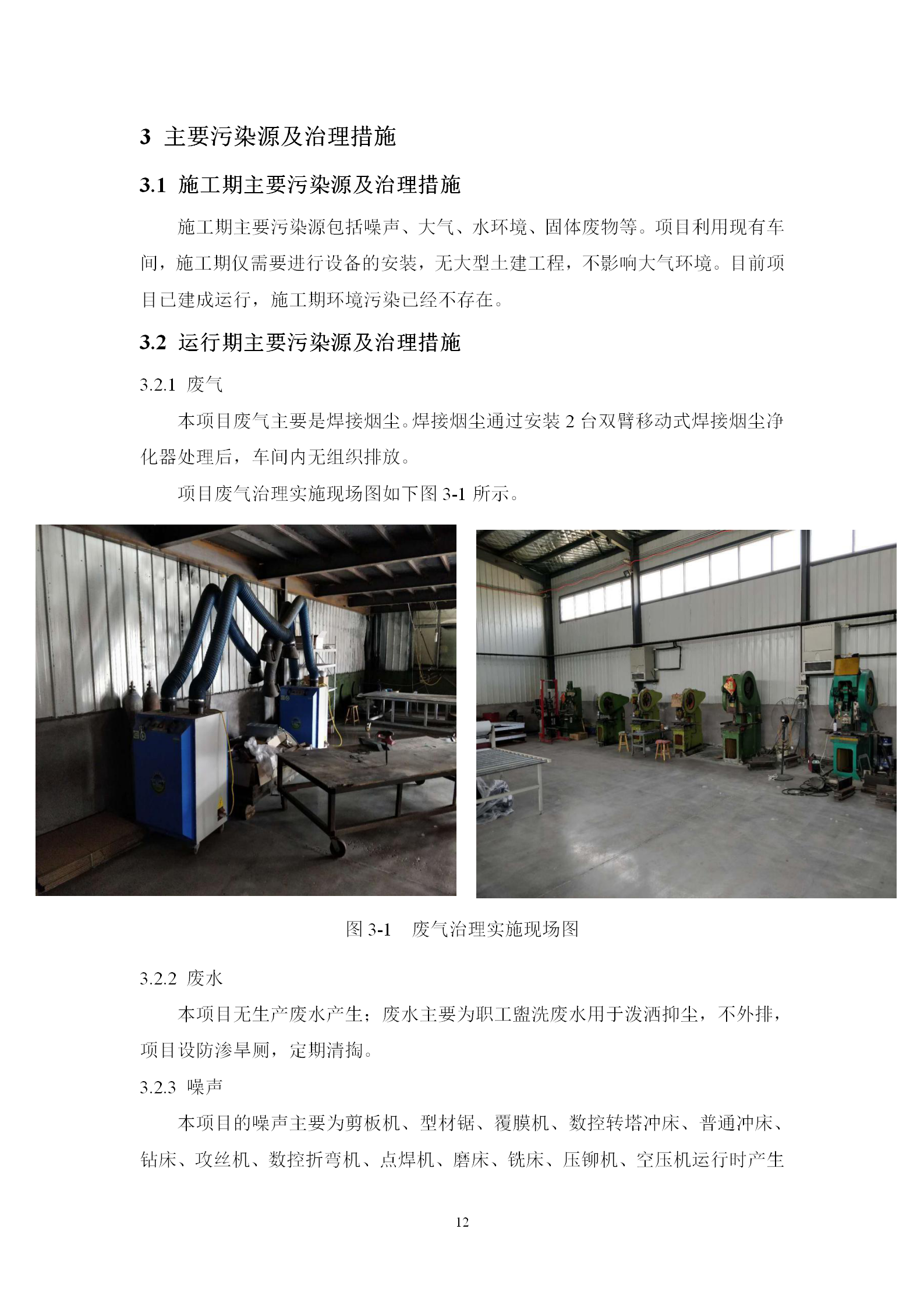 3 主要污染源及治理措施

3.1 施工期主要污染源及治理措施

施工期主要污染源包括噪声、大气、水环境、固体废物等。项目利用现有车间，施工期仅需要进行设备的安装，无大型土建工程，不影响大气环境。目前项目已建成运行，施工期环境污染已经不存在。

3.2 运行期主要污染源及治理措施

3.2.1 废气

本项目废气主要是焊接烟尘。焊接烟尘通过安装 2 台双臂移动式焊接烟尘净化器处理后，车间内无组织排放。

项目废气治理实施现场图如下图 3-1 所示。

图 3-1 废气治理实施现场图

3.2.2 废水

本项目无生产废水产生；废水主要为职工盥洗废水用于泼洒抑尘，不外排，项目设防渗旱厕，定期清掏。

3.2.3 噪声

本项目的噪声主要为剪板机、型材锯、覆膜机、数控转塔冲床、普通冲床、钻床、攻丝机、数控折弯机、点焊机、磨床、铣床、压铆机、空压机运行时产生

12